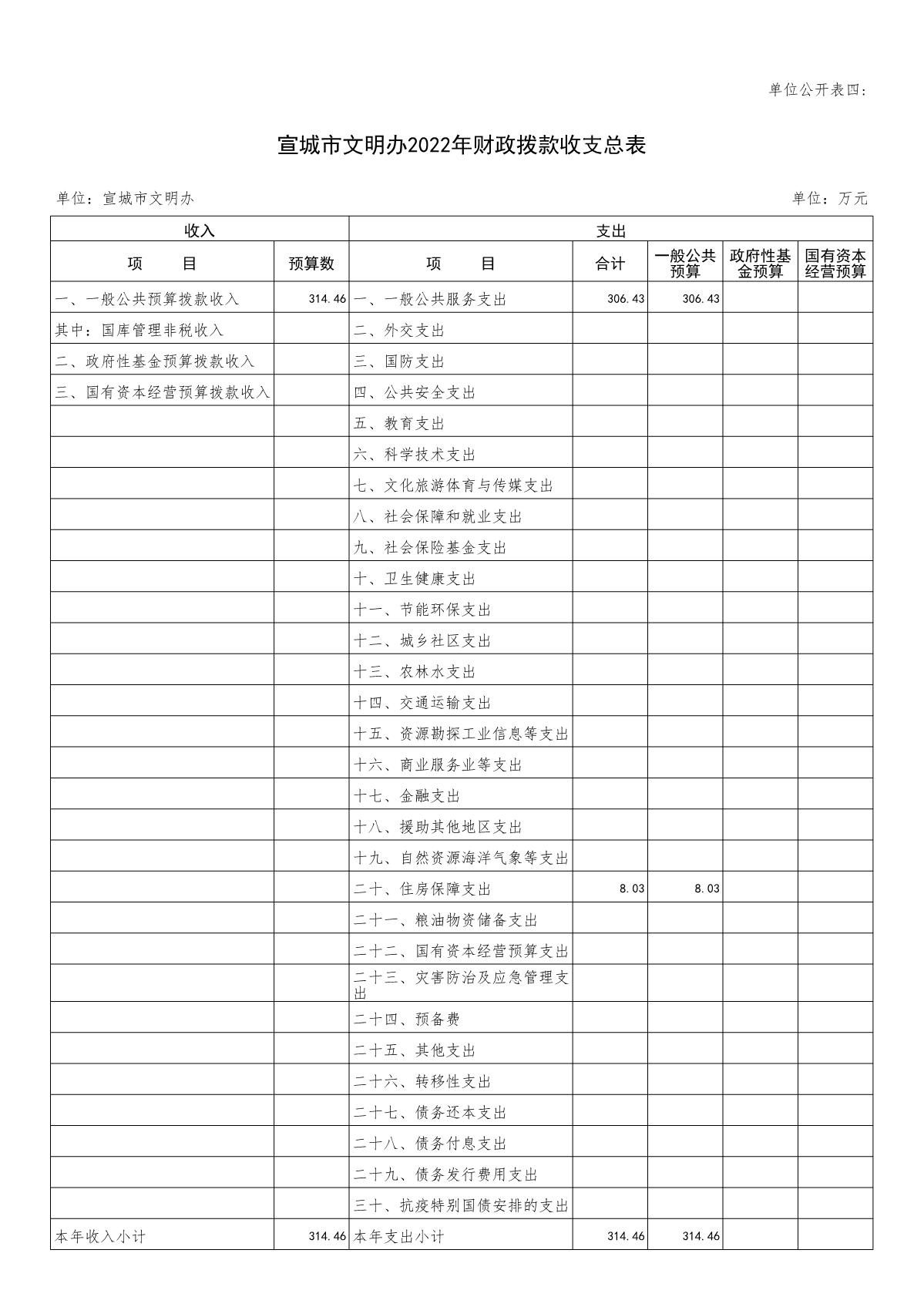 单位公开表四：

宣城市文明办2022年财政拨款收支总表

单位：宣城市文明办

单位：万元

| 收入 | | 支出 | | | | |
|---|---|---|---|---|---|---|
| 项　　目 | 预算数 | 项　　目 | 合计 | 一般公共预算 | 政府性基金预算 | 国有资本经营预算 |
| 一、一般公共预算拨款收入 | 314.46 | 一、一般公共服务支出 | 306.43 | 306.43 | | |
| 其中：国库管理非税收入 | | 二、外交支出 | | | | |
| 二、政府性基金预算拨款收入 | | 三、国防支出 | | | | |
| 三、国有资本经营预算拨款收入 | | 四、公共安全支出 | | | | |
| | | 五、教育支出 | | | | |
| | | 六、科学技术支出 | | | | |
| | | 七、文化旅游体育与传媒支出 | | | | |
| | | 八、社会保障和就业支出 | | | | |
| | | 九、社会保险基金支出 | | | | |
| | | 十、卫生健康支出 | | | | |
| | | 十一、节能环保支出 | | | | |
| | | 十二、城乡社区支出 | | | | |
| | | 十三、农林水支出 | | | | |
| | | 十四、交通运输支出 | | | | |
| | | 十五、资源勘探工业信息等支出 | | | | |
| | | 十六、商业服务业等支出 | | | | |
| | | 十七、金融支出 | | | | |
| | | 十八、援助其他地区支出 | | | | |
| | | 十九、自然资源海洋气象等支出 | | | | |
| | | 二十、住房保障支出 | 8.03 | 8.03 | | |
| | | 二十一、粮油物资储备支出 | | | | |
| | | 二十二、国有资本经营预算支出 | | | | |
| | | 二十三、灾害防治及应急管理支出 | | | | |
| | | 二十四、预备费 | | | | |
| | | 二十五、其他支出 | | | | |
| | | 二十六、转移性支出 | | | | |
| | | 二十七、债务还本支出 | | | | |
| | | 二十八、债务付息支出 | | | | |
| | | 二十九、债务发行费用支出 | | | | |
| | | 三十、抗疫特别国债安排的支出 | | | | |
| 本年收入小计 | 314.46 | 本年支出小计 | 314.46 | 314.46 | | |